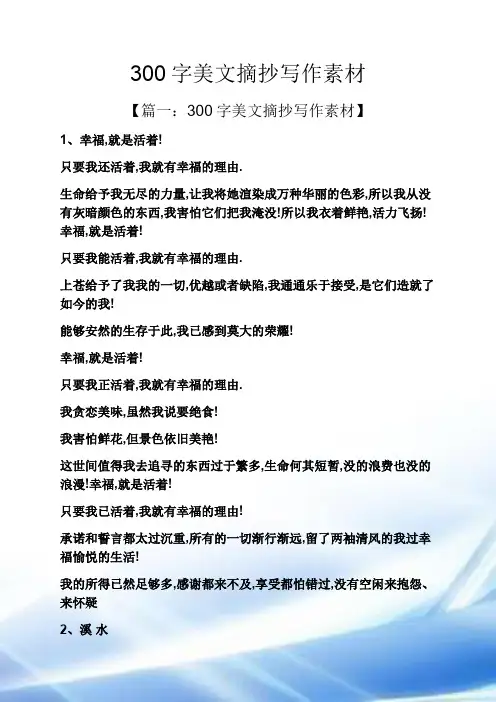 300字美文摘抄写作素材

【篇一：300字美文摘抄写作素材】

1、幸福,就是活着!

只要我还活着,我就有幸福的理由.

生命给予我无尽的力量,让我将她渲染成万种华丽的色彩,所以我从没有灰暗颜色的东西,我害怕它们把我淹没!所以我衣着鲜艳,活力飞扬!幸福,就是活着!

只要我能活着,我就有幸福的理由.

上苍给予了我我的一切,优越或者缺陷,我通通乐于接受,是它们造就了如今的我!

能够安然的生存于此,我已感到莫大的荣耀!

幸福,就是活着!

只要我正活着,我就有幸福的理由.

我贪恋美味,虽然我说要绝食!

我害怕鲜花,但景色依旧美艳!

这世间值得我去追寻的东西过于繁多,生命何其短暂,没的浪费也没的浪漫!幸福,就是活着!

只要我已活着,我就有幸福的理由!

承诺和誓言都太过沉重,所有的一切渐行渐远,留了两袖清风的我过幸福愉悦的生活!

我的所得已然足够多,感谢都来不及,享受都怕错过,没有空闲来抱怨、来怀疑

2、溪 水